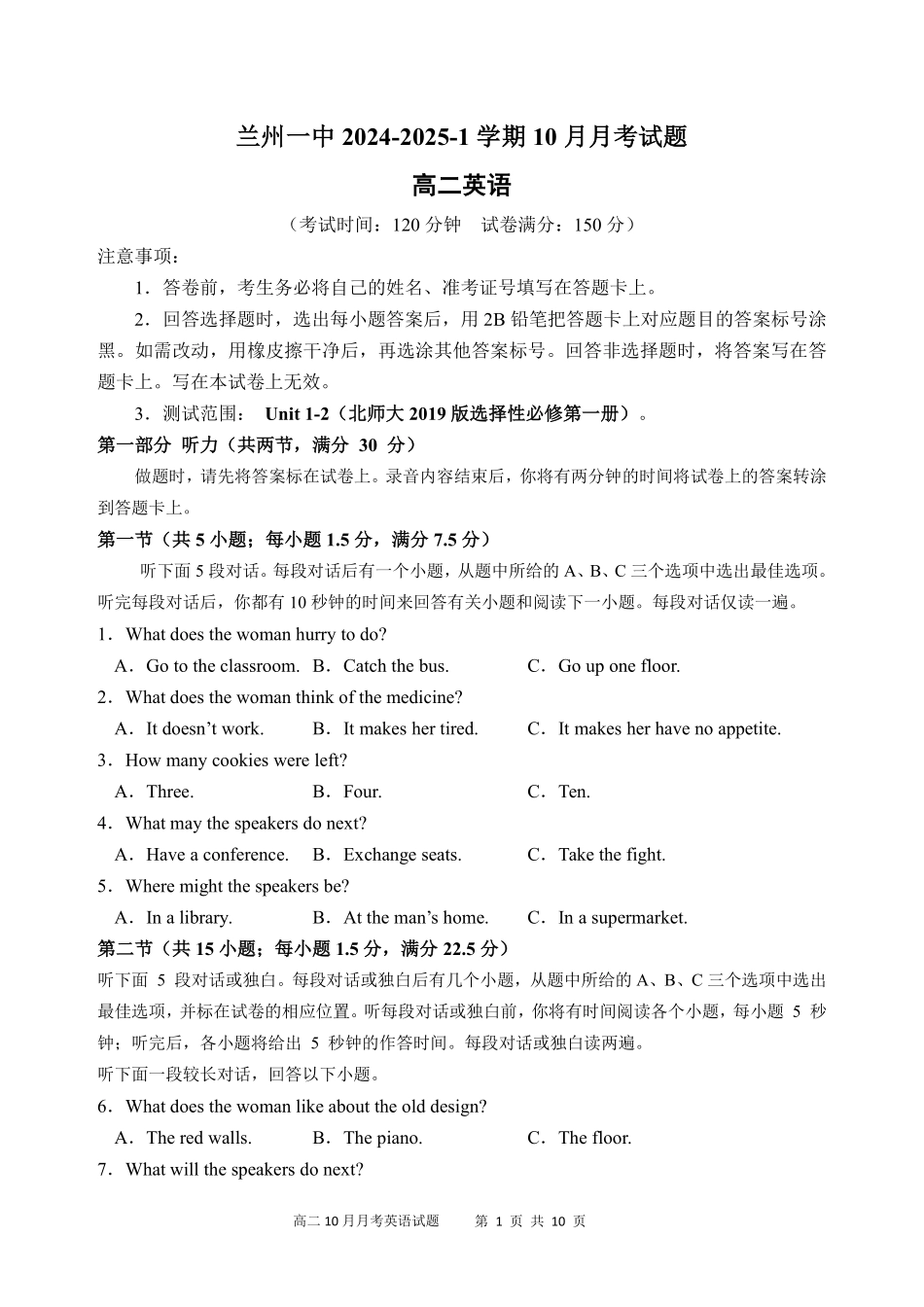 兰州一中 2024-2025-1 学期 10 月月考试题

高二英语

（考试时间：120 分钟　试卷满分：150 分）

注意事项：

1．答卷前，考生务必将自己的姓名、准考证号填写在答题卡上。

2．回答选择题时，选出每小题答案后，用 2B 铅笔把答题卡上对应题目的答案标号涂黑。如需改动，用橡皮擦干净后，再选涂其他答案标号。回答非选择题时，将答案写在答题卡上。写在本试卷上无效。

3．测试范围： Unit 1-2（北师大 2019 版选择性必修第一册）。

第一部分 听力（共两节，满分 30 分）

做题时，请先将答案标在试卷上。录音内容结束后，你将有两分钟的时间将试卷上的答案转涂到答题卡上。

第一节（共 5 小题；每小题 1.5 分，满分 7.5 分）

听下面 5 段对话。每段对话后有一个小题，从题中所给的 A、B、C 三个选项中选出最佳选项。听完每段对话后，你都有 10 秒钟的时间来回答有关小题和阅读下一小题。每段对话仅读一遍。

1．What does the woman hurry to do?

A．Go to the classroom. B．Catch the bus. C．Go up one floor.

2．What does the woman think of the medicine?

A．It doesn't work. B．It makes her tired. C．It makes her have no appetite.

3．How many cookies were left?

A．Three. B．Four. C．Ten.

4．What may the speakers do next?

A．Have a conference. B．Exchange seats. C．Take the fight.

5．Where might the speakers be?

A．In a library. B．At the man's home. C．In a supermarket.

第二节（共 15 小题；每小题 1.5 分，满分 22.5 分）

听下面 5 段对话或独白。每段对话或独白后有几个小题，从题中所给的 A、B、C 三个选项中选出最佳选项，并标在试卷的相应位置。听每段对话或独白前，你将有时间阅读各个小题，每小题 5 秒钟；听完后，各小题将给出 5 秒钟的作答时间。每段对话或独白读两遍。

听下面一段较长对话，回答以下小题。

6．What does the woman like about the old design?

A．The red walls. B．The piano. C．The floor.

7．What will the speakers do next?

高二 10 月月考英语试题　第 1 页 共 10 页